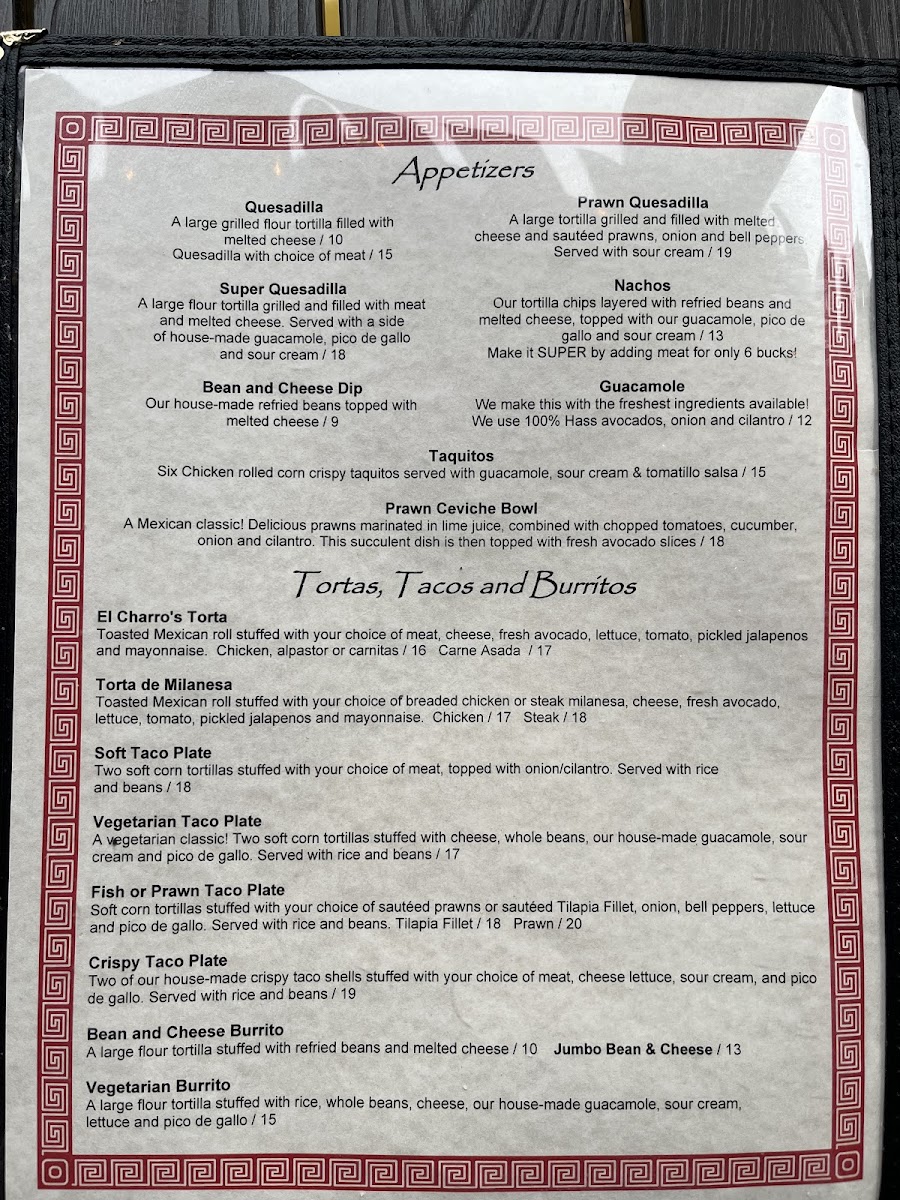 Appetizers

Quesadilla
A large grilled flour tortilla filled with melted cheese / 10
Quesadilla with choice of meat / 15

Super Quesadilla
A large flour tortilla grilled and filled with meat and melted cheese. Served with a side of house-made guacamole, pico de gallo and sour cream / 18

Bean and Cheese Dip
Our house-made refried beans topped with melted cheese / 9

Prawn Quesadilla
A large tortilla grilled and filled with melted cheese and sautéed prawns, onion and bell peppers Served with sour cream / 19

Nachos
Our tortilla chips layered with refried beans and melted cheese, topped with our guacamole, pico de gallo and sour cream / 13
Make it SUPER by adding meat for only 6 bucks!

Guacamole
We make this with the freshest ingredients available! We use 100% Hass avocados, onion and cilantro / 12

Taquitos
Six Chicken rolled corn crispy taquitos served with guacamole, sour cream & tomatillo salsa / 15

Prawn Ceviche Bowl
A Mexican classic! Delicious prawns marinated in lime juice, combined with chopped tomatoes, cucumber, onion and cilantro. This succulent dish is then topped with fresh avocado slices / 18

Tortas, Tacos and Burritos

El Charro's Torta
Toasted Mexican roll stuffed with your choice of meat, cheese, fresh avocado, lettuce, tomato, pickled jalapenos and mayonnaise. Chicken, alpastor or carnitas / 16 Carne Asada / 17

Torta de Milanesa
Toasted Mexican roll stuffed with your choice of breaded chicken or steak milanesa, cheese, fresh avocado, lettuce, tomato, pickled jalapenos and mayonnaise. Chicken / 17 Steak / 18

Soft Taco Plate
Two soft corn tortillas stuffed with your choice of meat, topped with onion/cilantro. Served with rice and beans / 18

Vegetarian Taco Plate
A vegetarian classic! Two soft corn tortillas stuffed with cheese, whole beans, our house-made guacamole, sour cream and pico de gallo. Served with rice and beans / 17

Fish or Prawn Taco Plate
Soft corn tortillas stuffed with your choice of sautéed prawns or sautéed Tilapia Fillet, onion, bell peppers, lettuce and pico de gallo. Served with rice and beans. Tilapia Fillet / 18 Prawn / 20

Crispy Taco Plate
Two of our house-made crispy taco shells stuffed with your choice of meat, cheese lettuce, sour cream, and pico de gallo. Served with rice and beans / 19

Bean and Cheese Burrito
A large flour tortilla stuffed with refried beans and melted cheese / 10 Jumbo Bean & Cheese / 13

Vegetarian Burrito
A large flour tortilla stuffed with rice, whole beans, cheese, our house-made guacamole, sour cream, lettuce and pico de gallo / 15